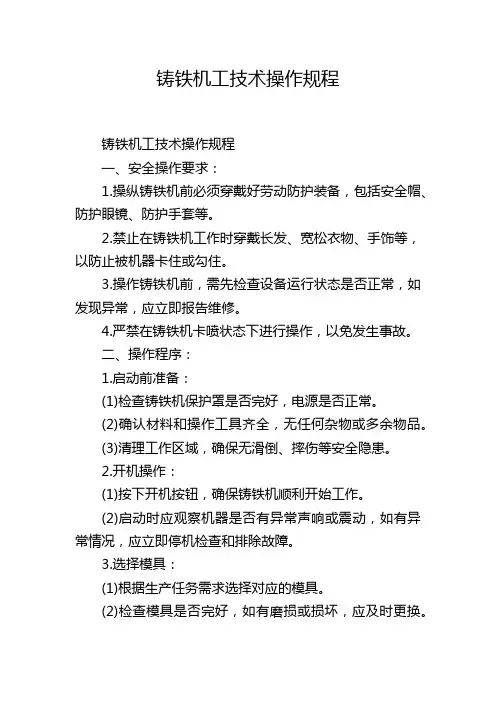 铸铁机工技术操作规程

铸铁机工技术操作规程

一、安全操作要求：

1.操纵铸铁机前必须穿戴好劳动防护装备，包括安全帽、防护眼镜、防护手套等。

2.禁止在铸铁机工作时穿戴长发、宽松衣物、手饰等，以防止被机器卡住或勾住。

3.操作铸铁机前，需先检查设备运行状态是否正常，如发现异常，应立即报告维修。

4.严禁在铸铁机卡喷状态下进行操作，以免发生事故。

二、操作程序：

1.启动前准备：

(1)检查铸铁机保护罩是否完好，电源是否正常。

(2)确认材料和操作工具齐全，无任何杂物或多余物品。

(3)清理工作区域，确保无滑倒、摔伤等安全隐患。

2.开机操作：

(1)按下开机按钮，确保铸铁机顺利开始工作。

(2)启动时应观察机器是否有异常声响或震动，如有异常情况，应立即停机检查和排除故障。

3.选择模具：

(1)根据生产任务需求选择对应的模具。

(2)检查模具是否完好，如有磨损或损坏，应及时更换。